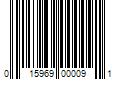 0 15969 00009 1